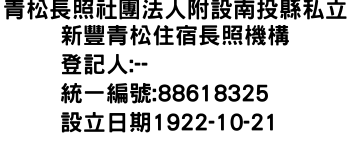 青松長照社團法人附設南投縣私立新豐青松住宿長照機構
登記人:--
統一編號:88618325
設立日期1922-10-21